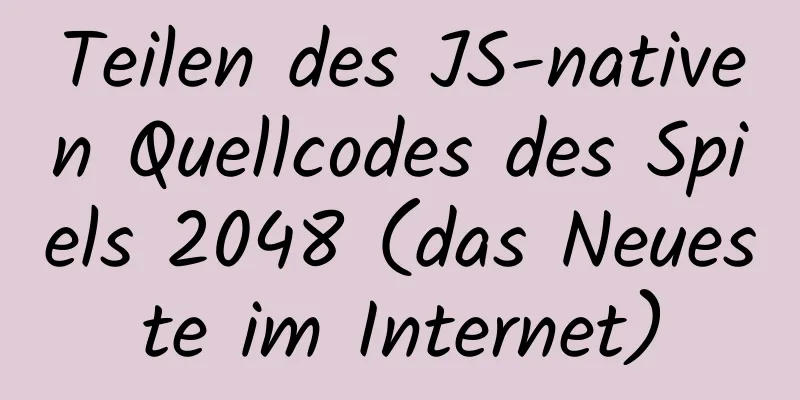 Teilen des JS-nativen Quellcodes des Spiels 2048 (das Neueste im Internet)